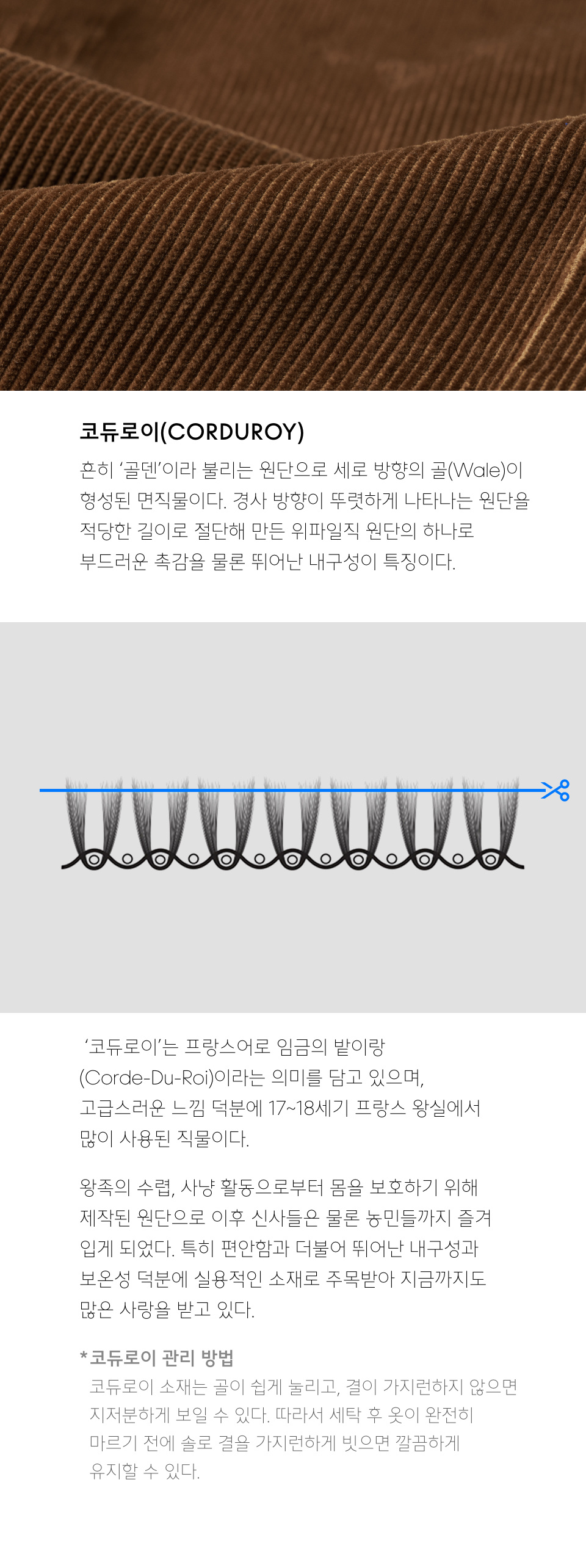 코듀로이(CORDUROY)

흔히 '골덴'이라 불리는 원단으로 세로 방향의 골(Wale)이 형성된 면직물이다. 경사 방향이 뚜렷하게 나타나는 원단을 적당한 길이로 절단해 만든 위파일직 원단의 하나로 부드러운 촉감을 물론 뛰어난 내구성이 특징이다.

'코듀로이'는 프랑스어로 임금의 밭이랑 (Corde-Du-Roi)이라는 의미를 담고 있으며, 고급스러운 느낌 덕분에 17~18세기 프랑스 왕실에서 많이 사용된 직물이다.

왕족의 수렵, 사냥 활동으로부터 몸을 보호하기 위해 제작된 원단으로 이후 신사들은 물론 농민들까지 즐겨 입게 되었다. 특히 편안함과 더불어 뛰어난 내구성과 보온성 덕분에 실용적인 소재로 주목받아 지금까지도 많은 사랑을 받고 있다.

*코듀로이 관리 방법
코듀로이 소재는 골이 쉽게 눌리고, 결이 가지런하지 않으면 지저분하게 보일 수 있다. 따라서 세탁 후 옷이 완전히 마르기 전에 솔로 결을 가지런하게 빗으면 깔끔하게 유지할 수 있다.